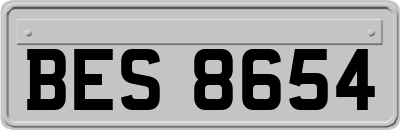 BES 8654